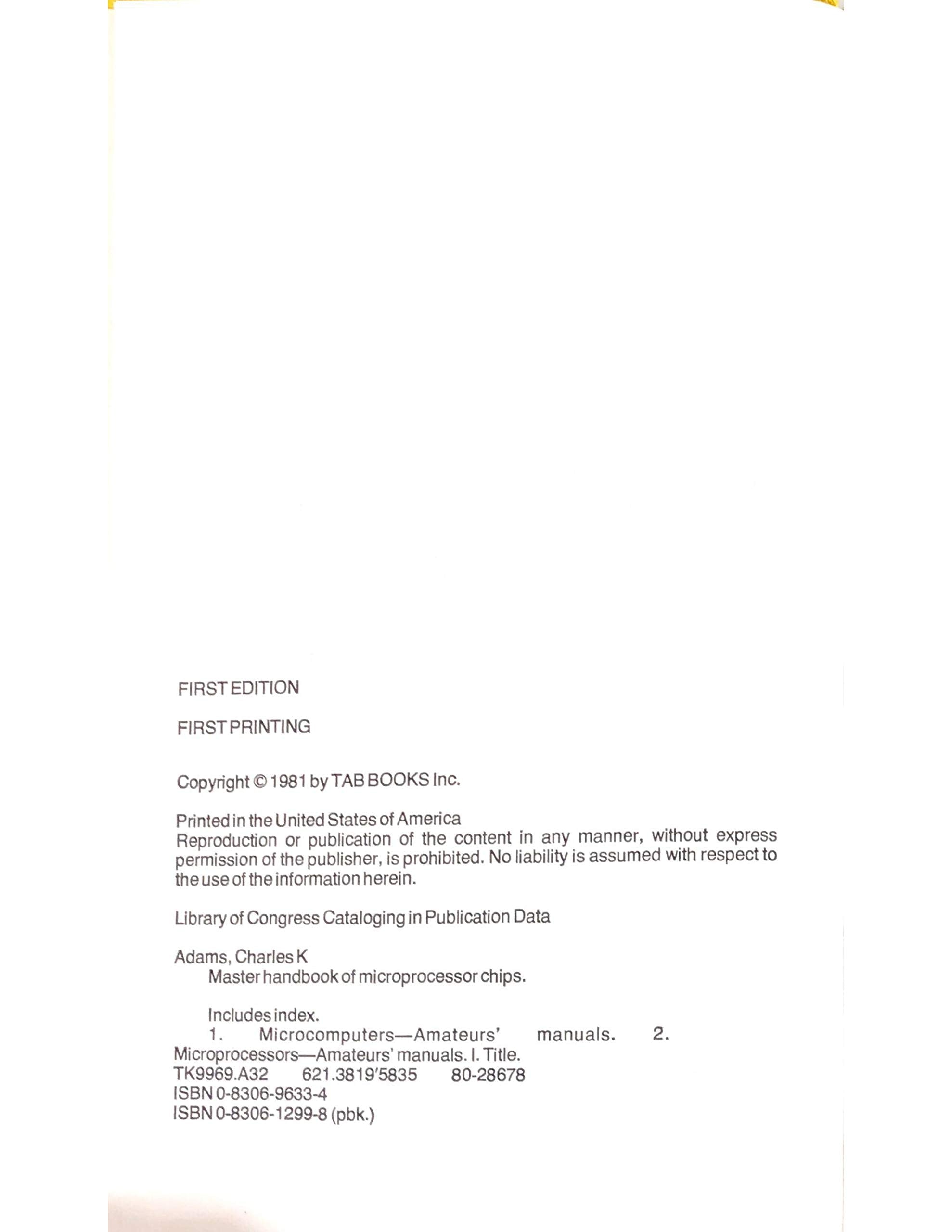 FIRST EDITION

FIRST PRINTING

Copyright © 1981 by TAB BOOKS Inc.

Printed in the United States of America
Reproduction or publication of the content in any manner, without express permission of the publisher, is prohibited. No liability is assumed with respect to the use of the information herein.

Library of Congress Cataloging in Publication Data

Adams, Charles K
Master handbook of microprocessor chips.

Includes index.
1. Microcomputers—Amateurs' manuals. 2. Microprocessors—Amateurs' manuals. I. Title.
TK9969.A32 621.3819'5835 80-28678
ISBN 0-8306-9633-4
ISBN 0-8306-1299-8 (pbk.)